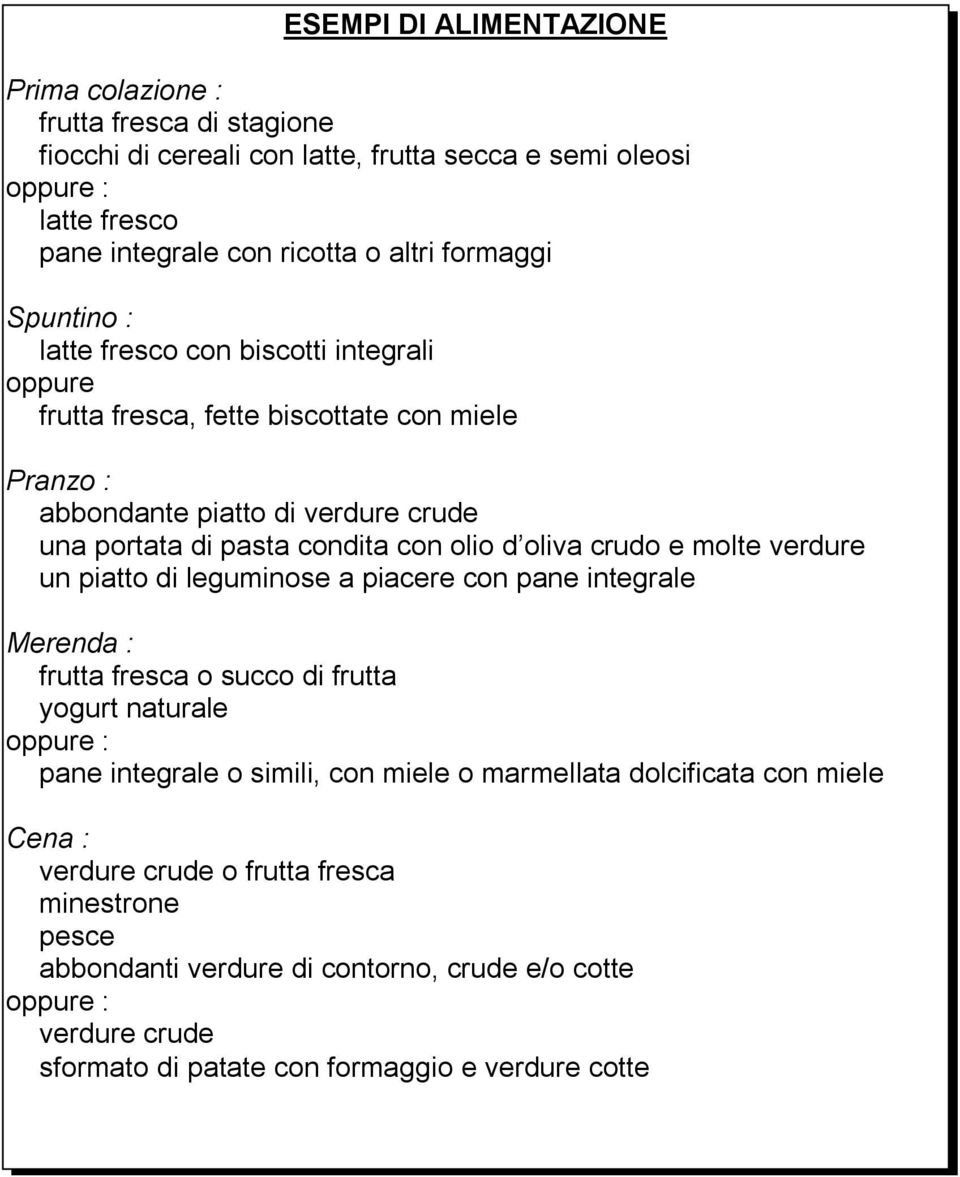 ESEMPI DI ALIMENTAZIONE

Prima colazione :
frutta fresca di stagione
fiocchi di cereali con latte, frutta secca e semi oleosi
oppure :
latte fresco
pane integrale con ricotta o altri formaggi

Spuntino :
latte fresco con biscotti integrali
oppure
frutta fresca, fette biscottate con miele

Pranzo :
abbondante piatto di verdure crude
una portata di pasta condita con olio d oliva crudo e molte verdure
un piatto di leguminose a piacere con pane integrale

Merenda :
frutta fresca o succo di frutta
yogurt naturale
oppure :
pane integrale o simili, con miele o marmellata dolcificata con miele

Cena :
verdure crude o frutta fresca
minestrone
pesce
abbondanti verdure di contorno, crude e/o cotte
oppure :
verdure crude
sformato di patate con formaggio e verdure cotte